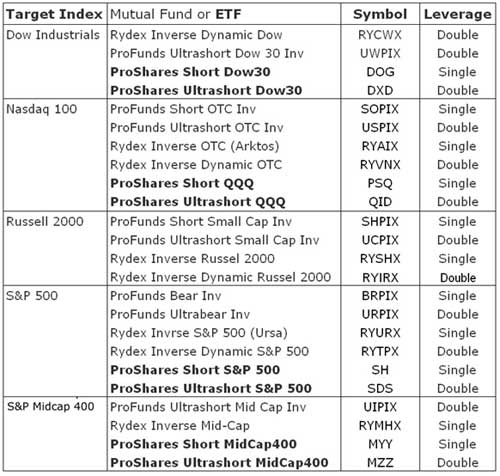 | Target Index | Mutual Fund or ETF | Symbol | Leverage |
|---|---|---|---|
| Dow Industrials | Rydex Inverse Dynamic Dow | RYCWX | Double |
| | ProFunds Ultrashort Dow 30 Inv | UWPIX | Double |
| | ProShares Short Dow30 | DOG | Single |
| | ProShares Ultrashort Dow30 | DXD | Double |
| Nasdaq 100 | ProFunds Short OTC Inv | SOPIX | Single |
| | ProFunds Ultrashort OTC Inv | USPIX | Double |
| | Rydex Inverse OTC (Arktos) | RYAIX | Single |
| | Rydex Inverse Dynamic OTC | RYVNX | Double |
| | ProShares Short QQQ | PSQ | Single |
| | ProShares Ultrashort QQQ | QID | Double |
| Russell 2000 | ProFunds Short Small Cap Inv | SHPIX | Single |
| | ProFunds Ultrashort Small Cap Inv | UCPIX | Double |
| | Rydex Inverse Russel 2000 | RYSHX | Single |
| | Rydex Inverse Dynamic Russel 2000 | RYIRX | Double |
| S&P 500 | ProFunds Bear Inv | BRPIX | Single |
| | ProFunds Ultrabear Inv | URPIX | Double |
| | Rydex Invrse S&P 500 (Ursa) | RYURX | Single |
| | Rydex Inverse Dynamic S&P 500 | RYTPX | Double |
| | ProShares Short S&P 500 | SH | Single |
| | ProShares Ultrashort S&P 500 | SDS | Double |
| S&P Midcap 400 | ProFunds Ultrashort Mid Cap Inv | UIPIX | Double |
| | Rydex Inverse Mid-Cap | RYMHX | Single |
| | ProShares Short MidCap400 | MYY | Single |
| | ProShares Ultrashort MidCap400 | MZZ | Double |